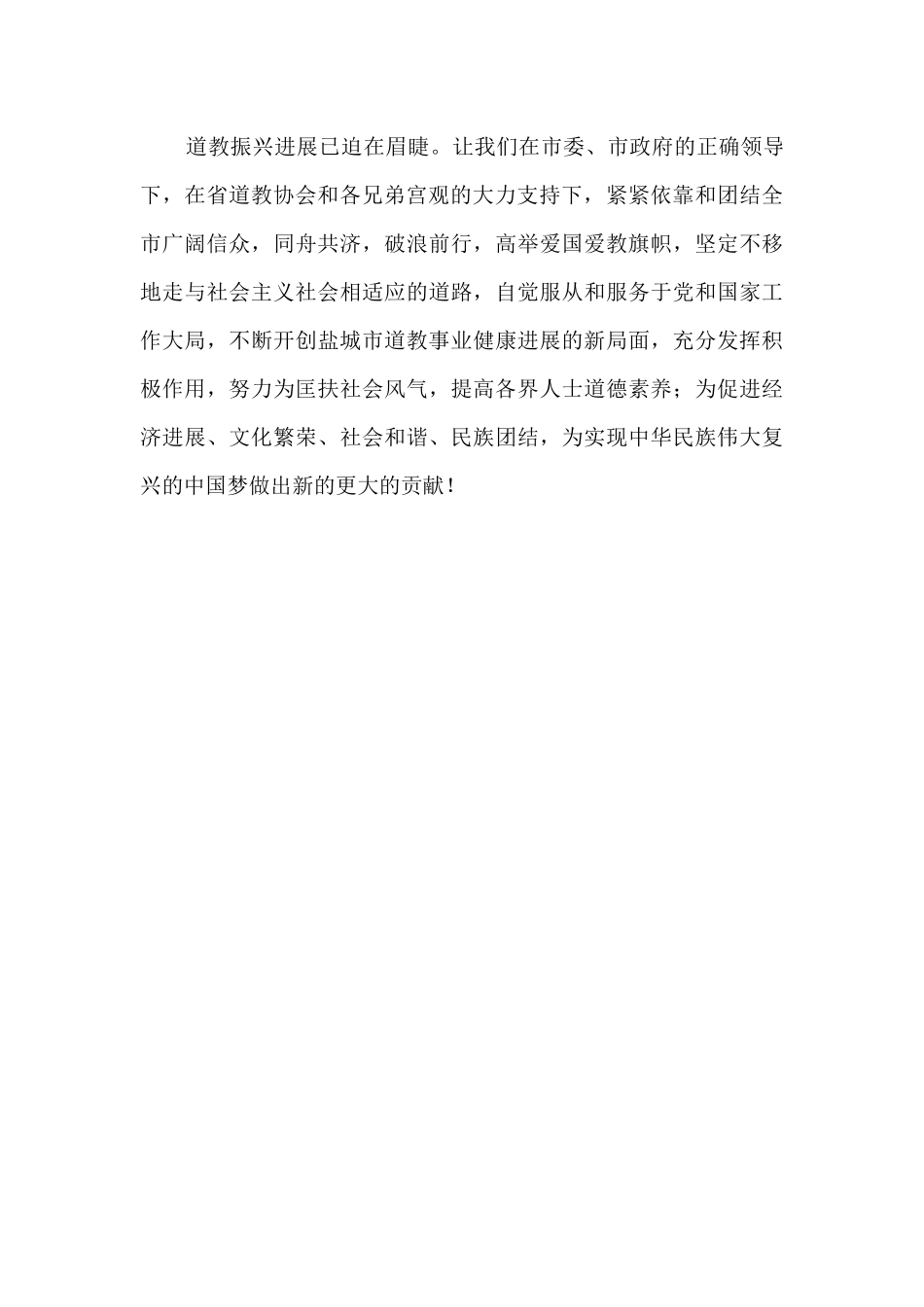 道教振兴进展已迫在眉睫。让我们在市委、市政府的正确领导下，在省道教协会和各兄弟宫观的大力支持下，紧紧依靠和团结全市广阔信众，同舟共济，破浪前行，高举爱国爱教旗帜，坚定不移地走与社会主义社会相适应的道路，自觉服从和服务于党和国家工作大局，不断开创盐城市道教事业健康进展的新局面，充分发挥积极作用，努力为匡扶社会风气，提高各界人士道德素养；为促进经济进展、文化繁荣、社会和谐、民族团结，为实现中华民族伟大复兴的中国梦做出新的更大的贡献！